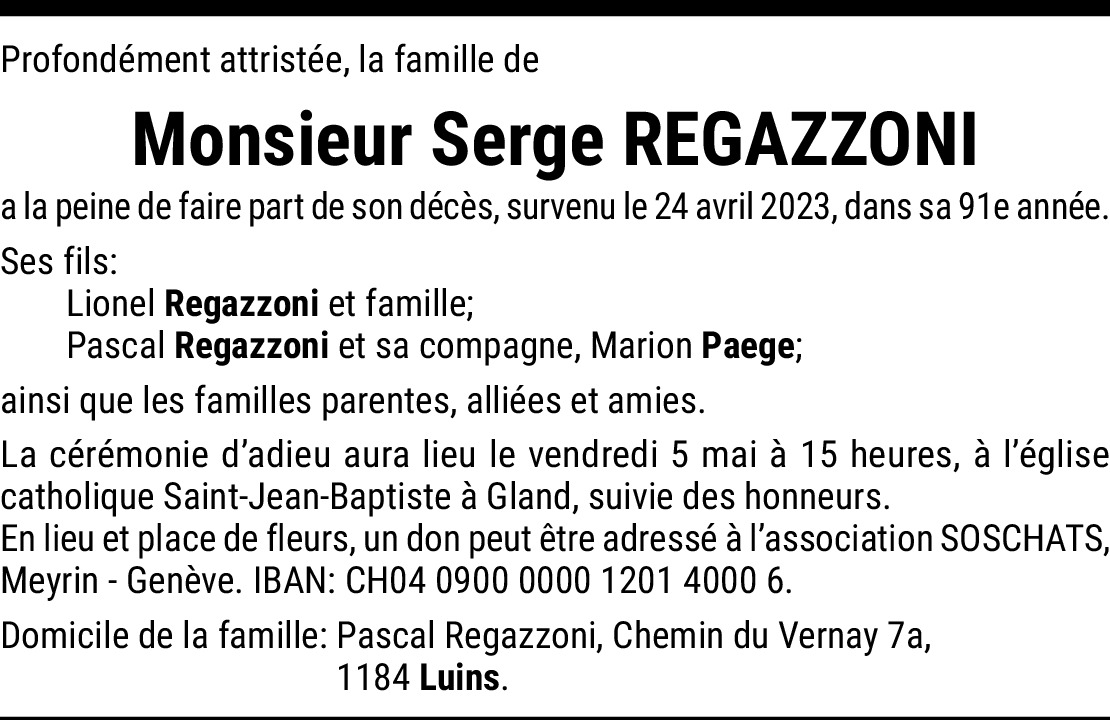 Profondément attristée, la famille de

Monsieur Serge REGAZZONI

a la peine de faire part de son décès, survenu le 24 avril 2023, dans sa 91e année.

Ses fils:
Lionel Regazzoni et famille;
Pascal Regazzoni et sa compagne, Marion Paege;

ainsi que les familles parentes, alliées et amies.

La cérémonie d'adieu aura lieu le vendredi 5 mai à 15 heures, à l'église catholique Saint-Jean-Baptiste à Gland, suivie des honneurs.
En lieu et place de fleurs, un don peut être adressé à l'association SOSCHATS, Meyrin - Genève. IBAN: CH04 0900 0000 1201 4000 6.

Domicile de la famille: Pascal Regazzoni, Chemin du Vernay 7a, 1184 Luins.